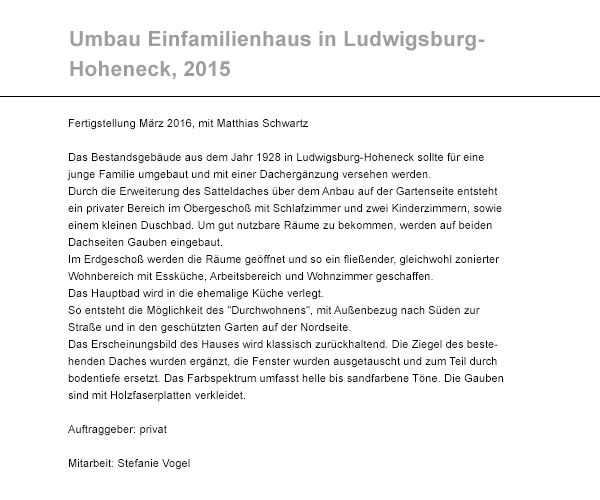 Umbau Einfamilienhaus in Ludwigsburg-Hoheneck, 2015

Fertigstellung März 2016, mit Matthias Schwartz

Das Bestandsgebäude aus dem Jahr 1928 in Ludwigsburg-Hoheneck sollte für eine junge Familie umgebaut und mit einer Dachergänzung versehen werden.
Durch die Erweiterung des Satteldaches über dem Anbau auf der Gartenseite entsteht ein privater Bereich im Obergeschoß mit Schlafzimmer und zwei Kinderzimmern, sowie einem kleinen Duschbad. Um gut nutzbare Räume zu bekommen, werden auf beiden Dachseiten Gauben eingebaut.
Im Erdgeschoß werden die Räume geöffnet und so ein fließender, gleichwohl zonierter Wohnbereich mit Essküche, Arbeitsbereich und Wohnzimmer geschaffen.
Das Hauptbad wird in die ehemalige Küche verlegt.
So entsteht die Möglichkeit des "Durchwohnens", mit Außenbezug nach Süden zur Straße und in den geschützten Garten auf der Nordseite.
Das Erscheinungsbild des Hauses wird klassisch zurückhaltend. Die Ziegel des bestehenden Daches wurden ergänzt, die Fenster wurden ausgetauscht und zum Teil durch bodentiefe ersetzt. Das Farbspektrum umfasst helle bis sandfarbene Töne. Die Gauben sind mit Holzfaserplatten verkleidet.

Auftraggeber: privat

Mitarbeit: Stefanie Vogel